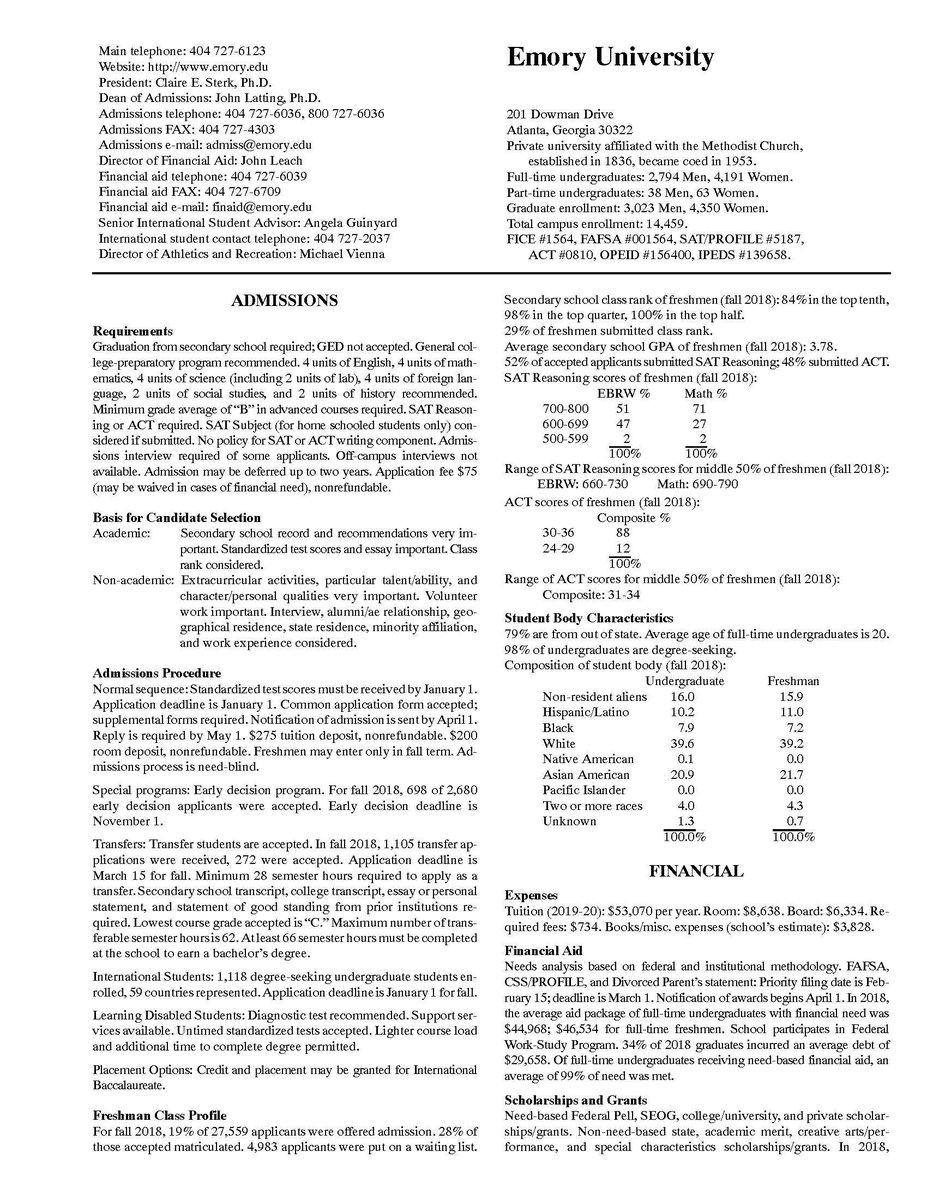 Main telephone: 404 727-6123
Website: http://www.emory.edu
President: Claire E. Sterk, Ph.D.
Dean of Admissions: John Latting, Ph.D.
Admissions telephone: 404 727-6036, 800 727-6036
Admissions FAX: 404 727-4303
Admissions e-mail: admiss@emory.edu
Director of Financial Aid: John Leach
Financial aid telephone: 404 727-6039
Financial aid FAX: 404 727-6709
Financial aid e-mail: finaid@emory.edu
Senior International Student Advisor: Angela Guinyard
International student contact telephone: 404 727-2037
Director of Athletics and Recreation: Michael Vienna

Emory University

201 Dowman Drive
Atlanta, Georgia 30322
Private university affiliated with the Methodist Church, established in 1836, became coed in 1953.
Full-time undergraduates: 2,794 Men, 4,191 Women.
Part-time undergraduates: 38 Men, 63 Women.
Graduate enrollment: 3,023 Men, 4,350 Women.
Total campus enrollment: 14,459.
FICE #1564, FAFSA #001564, SAT/PROFILE #5187, ACT #0810, OPEID #156400, IPEDS #139658.

ADMISSIONS

Requirements
Graduation from secondary school required; GED not accepted. General college-preparatory program recommended. 4 units of English, 4 units of mathematics, 4 units of science (including 2 units of lab), 4 units of foreign language, 2 units of social studies, and 2 units of history recommended. Minimum grade average of "B" in advanced courses required. SAT Reasoning or ACT required. SAT Subject (for home schooled students only) considered if submitted. No policy for SAT or ACT writing component. Admissions interview required of some applicants. Off-campus interviews not available. Admission may be deferred up to two years. Application fee $75 (may be waived in cases of financial need), nonrefundable.

Basis for Candidate Selection
Academic: Secondary school record and recommendations very important. Standardized test scores and essay important. Class rank considered.
Non-academic: Extracurricular activities, particular talent/ability, and character/personal qualities very important. Volunteer work important. Interview, alumni/ae relationship, geographical residence, state residence, minority affiliation, and work experience considered.

Admissions Procedure
Normal sequence: Standardized test scores must be received by January 1. Application deadline is January 1. Common application form accepted; supplemental forms required. Notification of admission is sent by April 1. Reply is required by May 1. $275 tuition deposit, nonrefundable. $200 room deposit, nonrefundable. Freshmen may enter only in fall term. Admissions process is need-blind.

Special programs: Early decision program. For fall 2018, 698 of 2,680 early decision applicants were accepted. Early decision deadline is November 1.

Transfers: Transfer students are accepted. In fall 2018, 1,105 transfer applications were received, 272 were accepted. Application deadline is March 15 for fall. Minimum 28 semester hours required to apply as a transfer. Secondary school transcript, college transcript, essay or personal statement, and statement of good standing from prior institutions required. Lowest course grade accepted is "C." Maximum number of transferable semester hours is 62. At least 66 semester hours must be completed at the school to earn a bachelor's degree.

International Students: 1,118 degree-seeking undergraduate students enrolled, 59 countries represented. Application deadline is January 1 for fall.

Learning Disabled Students: Diagnostic test recommended. Support services available. Untimed standardized tests accepted. Lighter course load and additional time to complete degree permitted.

Placement Options: Credit and placement may be granted for International Baccalaureate.

Freshman Class Profile
For fall 2018, 19% of 27,559 applicants were offered admission. 28% of those accepted matriculated. 4,983 applicants were put on a waiting list.

Secondary school class rank of freshmen (fall 2018): 84% in the top tenth, 98% in the top quarter, 100% in the top half.
29% of freshmen submitted class rank.
Average secondary school GPA of freshmen (fall 2018): 3.78.
52% of accepted applicants submitted SAT Reasoning; 48% submitted ACT.
SAT Reasoning scores of freshmen (fall 2018):

|  | EBRW % | Math % |
|---|---|---|
| 700-800 | 51 | 71 |
| 600-699 | 47 | 27 |
| 500-599 | 2 | 2 |
|  | 100% | 100% |

Range of SAT Reasoning scores for middle 50% of freshmen (fall 2018):
EBRW: 660-730 Math: 690-790
ACT scores of freshmen (fall 2018):

|  | Composite % |
|---|---|
| 30-36 | 88 |
| 24-29 | 12 |
|  | 100% |

Range of ACT scores for middle 50% of freshmen (fall 2018):
Composite: 31-34

Student Body Characteristics
79% are from out of state. Average age of full-time undergraduates is 20. 98% of undergraduates are degree-seeking.
Composition of student body (fall 2018):

|  | Undergraduate | Freshman |
|---|---|---|
| Non-resident aliens | 16.0 | 15.9 |
| Hispanic/Latino | 10.2 | 11.0 |
| Black | 7.9 | 7.2 |
| White | 39.6 | 39.2 |
| Native American | 0.1 | 0.0 |
| Asian American | 20.9 | 21.7 |
| Pacific Islander | 0.0 | 0.0 |
| Two or more races | 4.0 | 4.3 |
| Unknown | 1.3 | 0.7 |
|  | 100.0% | 100.0% |

FINANCIAL

Expenses
Tuition (2019-20): $53,070 per year. Room: $8,638. Board: $6,334. Required fees: $734. Books/misc. expenses (school's estimate): $3,828.

Financial Aid
Needs analysis based on federal and institutional methodology. FAFSA, CSS/PROFILE, and Divorced Parent's statement: Priority filing date is February 15; deadline is March 1. Notification of awards begins April 1. In 2018, the average aid package of full-time undergraduates with financial need was $44,968; $46,534 for full-time freshmen. School participates in Federal Work-Study Program. 34% of 2018 graduates incurred an average debt of $29,658. Of full-time undergraduates receiving need-based financial aid, an average of 99% of need was met.

Scholarships and Grants
Need-based Federal Pell, SEOG, college/university, and private scholarships/grants. Non-need-based state, academic merit, creative arts/performance, and special characteristics scholarships/grants. In 2018,